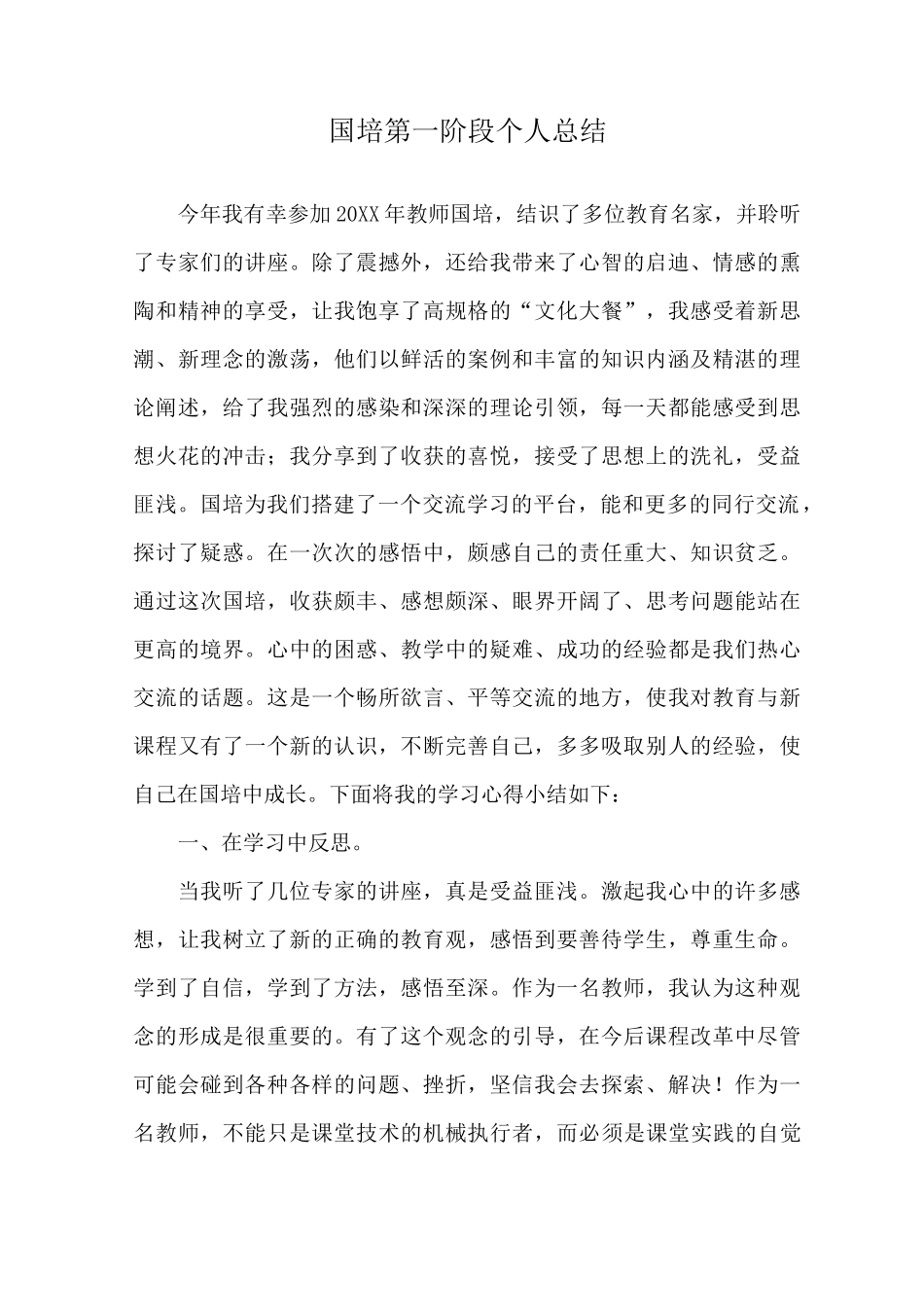 国培第一阶段个人总结

今年我有幸参加20XX年教师国培，结识了多位教育名家，并聆听了专家们的讲座。除了震撼外，还给我带来了心智的启迪、情感的熏陶和精神的享受，让我饱享了高规格的“文化大餐”，我感受着新思潮、新理念的激荡，他们以鲜活的案例和丰富的知识内涵及精湛的理论阐述，给了我强烈的感染和深深的理论引领，每一天都能感受到思想火花的冲击；我分享到了收获的喜悦，接受了思想上的洗礼，受益匪浅。国培为我们搭建了一个交流学习的平台，能和更多的同行交流，探讨了疑惑。在一次次的感悟中，颇感自己的责任重大、知识贫乏。通过这次国培，收获颇丰、感想颇深、眼界开阔了、思考问题能站在更高的境界。心中的困惑、教学中的疑难、成功的经验都是我们热心交流的话题。这是一个畅所欲言、平等交流的地方，使我对教育与新课程又有了一个新的认识，不断完善自己，多多吸取别人的经验，使自己在国培中成长。下面将我的学习心得小结如下：

一、在学习中反思。

当我听了几位专家的讲座，真是受益匪浅。激起我心中的许多感想，让我树立了新的正确的教育观，感悟到要善待学生，尊重生命。学到了自信，学到了方法，感悟至深。作为一名教师，我认为这种观念的形成是很重要的。有了这个观念的引导，在今后课程改革中尽管可能会碰到各种各样的问题、挫折，坚信我会去探索、解决！作为一名教师，不能只是课堂技术的机械执行者，而必须是课堂实践的自觉